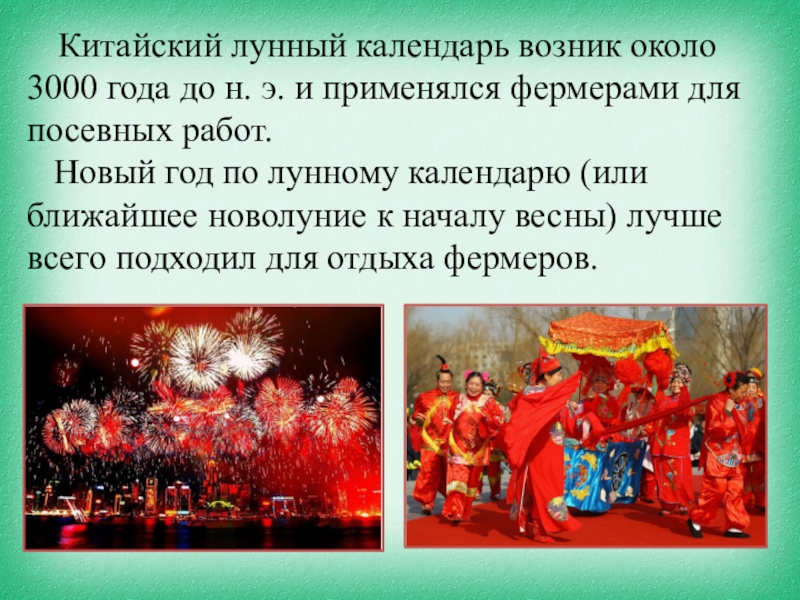 Китайский лунный календарь возник около 3000 года до н. э. и применялся фермерами для посевных работ.

Новый год по лунному календарю (или ближайшее новолуние к началу весны) лучше всего подходил для отдыха фермеров.